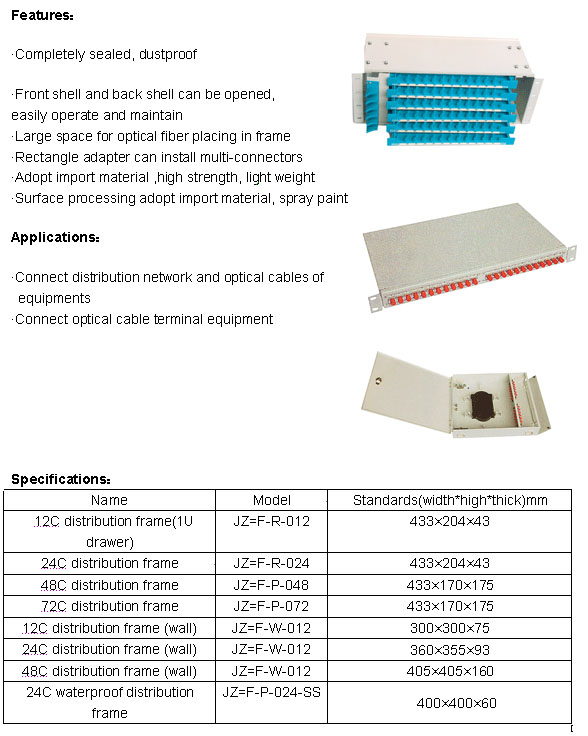 Features:

·Completely sealed, dustproof

·Front shell and back shell can be opened, easily operate and maintain
·Large space for optical fiber placing in frame
·Rectangle adapter can install multi-connectors
·Adopt import material ,high strength, light weight
·Surface processing adopt import material, spray paint

Applications:

·Connect distribution network and optical cables of equipments
·Connect optical cable terminal equipment

Specifications:

| Name | Model | Standards(width*high*thick)mm |
|---|---|---|
| 12C distribution frame(1U drawer) | JZ=F-R-012 | 433×204×43 |
| 24C distribution frame | JZ=F-R-024 | 433×204×43 |
| 48C distribution frame | JZ=F-P-048 | 433×170×175 |
| 72C distribution frame | JZ=F-P-072 | 433×170×175 |
| 12C distribution frame (wall) | JZ=F-W-012 | 300×300×75 |
| 24C distribution frame (wall) | JZ=F-W-012 | 360×355×93 |
| 48C distribution frame (wall) | JZ=F-W-012 | 405×405×160 |
| 24C waterproof distribution frame | JZ=F-P-024-SS | 400×400×60 |